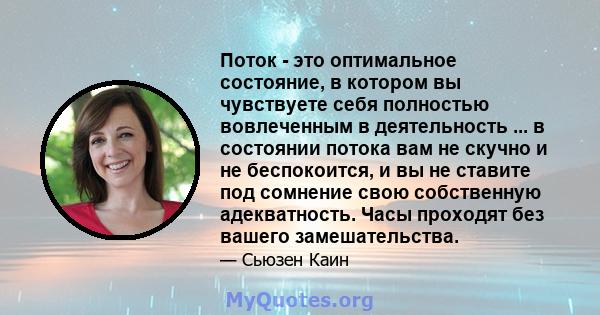 Поток - это оптимальное состояние, в котором вы чувствуете себя полностью вовлеченным в деятельность ... в состоянии потока вам не скучно и не беспокоится, и вы не ставите под сомнение свою собственную адекватность. Часы проходят без вашего замешательства.

— Сьюзен Каин

MyQuotes.org